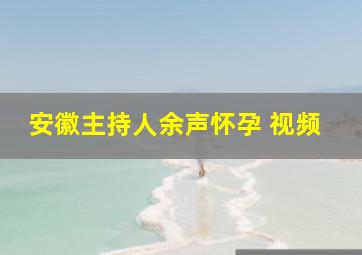 安徽主持人余声怀孕 视频